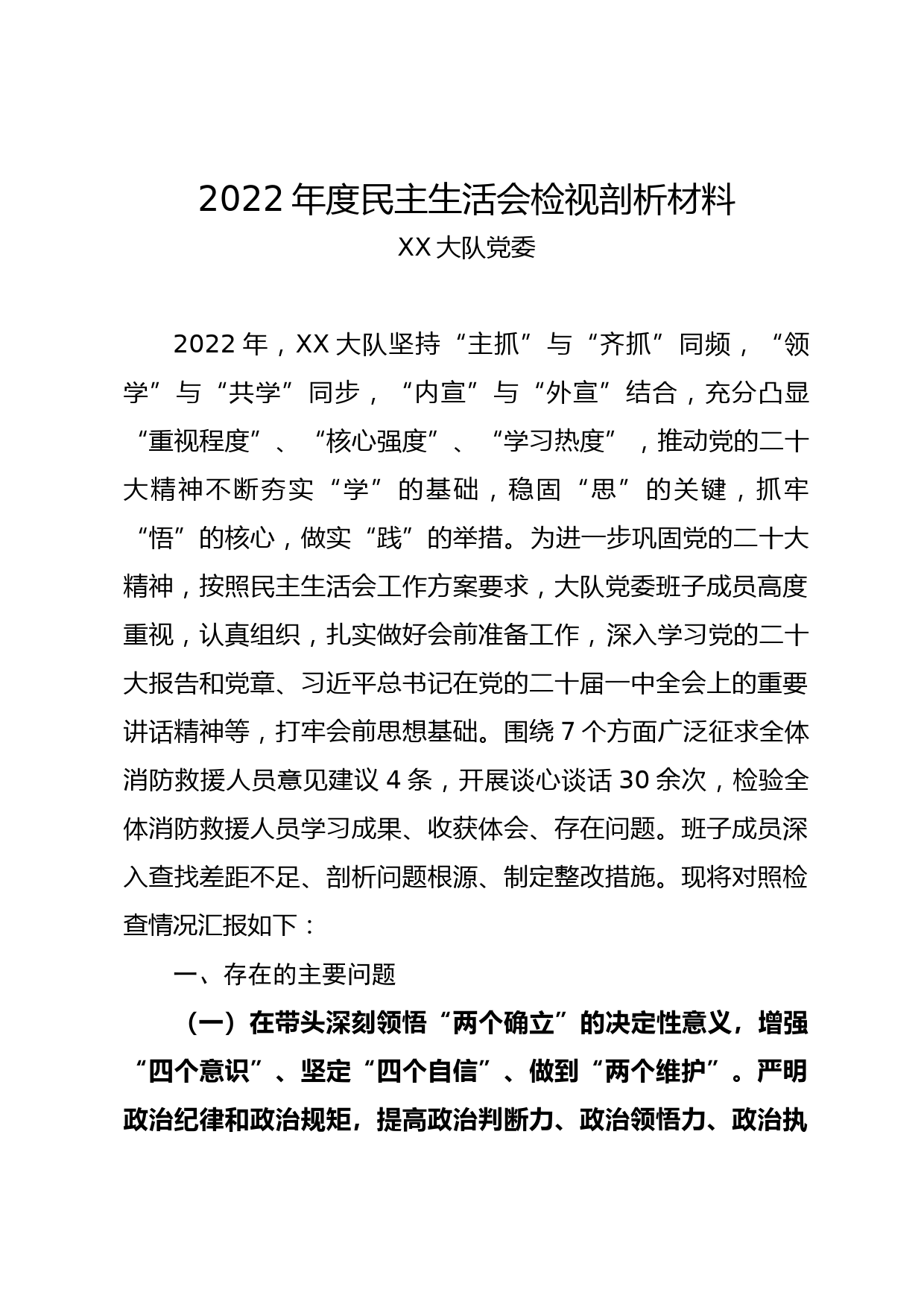 2022 年度民主生活会检视剖析材料

XX 大队党委

2022 年，XX 大队坚持“主抓”与“齐抓”同频，“领学”与“共学”同步，“内宣”与“外宣”结合，充分凸显“重视程度”、“核心强度”、“学习热度”，推动党的二十大精神不断夯实“学”的基础，稳固“思”的关键，抓牢“悟”的核心，做实“践”的举措。为进一步巩固党的二十大精神，按照民主生活会工作方案要求，大队党委班子成员高度重视，认真组织，扎实做好会前准备工作，深入学习党的二十大报告和党章、习近平总书记在党的二十届一中全会上的重要讲话精神等，打牢会前思想基础。围绕 7 个方面广泛征求全体消防救援人员意见建议 4 条，开展谈心谈话 30 余次，检验全体消防救援人员学习成果、收获体会、存在问题。班子成员深入查找差距不足、剖析问题根源、制定整改措施。现将对照检查情况汇报如下：

一、存在的主要问题

（一）在带头深刻领悟“两个确立”的决定性意义，增强“四个意识”、坚定“四个自信”、做到“两个维护”。严明政治纪律和政治规矩，提高政治判断力、政治领悟力、政治执